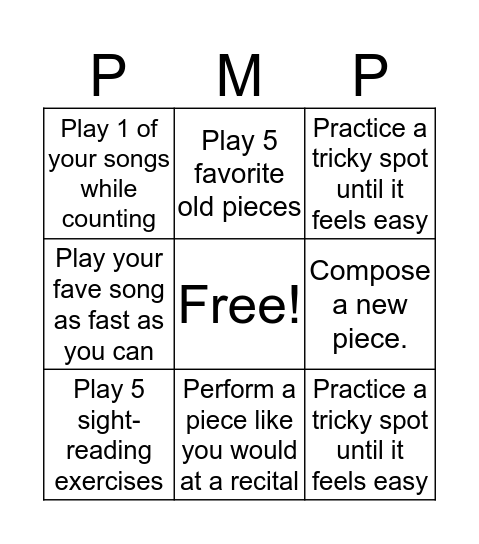 | P | M | P |
|---|---|---|
| Play 1 of your songs while counting | Play 5 favorite old pieces | Practice a tricky spot until it feels easy |
| Play your fave song as fast as you can | Free! | Compose a new piece. |
| Play 5 sight-reading exercises | Perform a piece like you would at a recital | Practice a tricky spot until it feels easy |